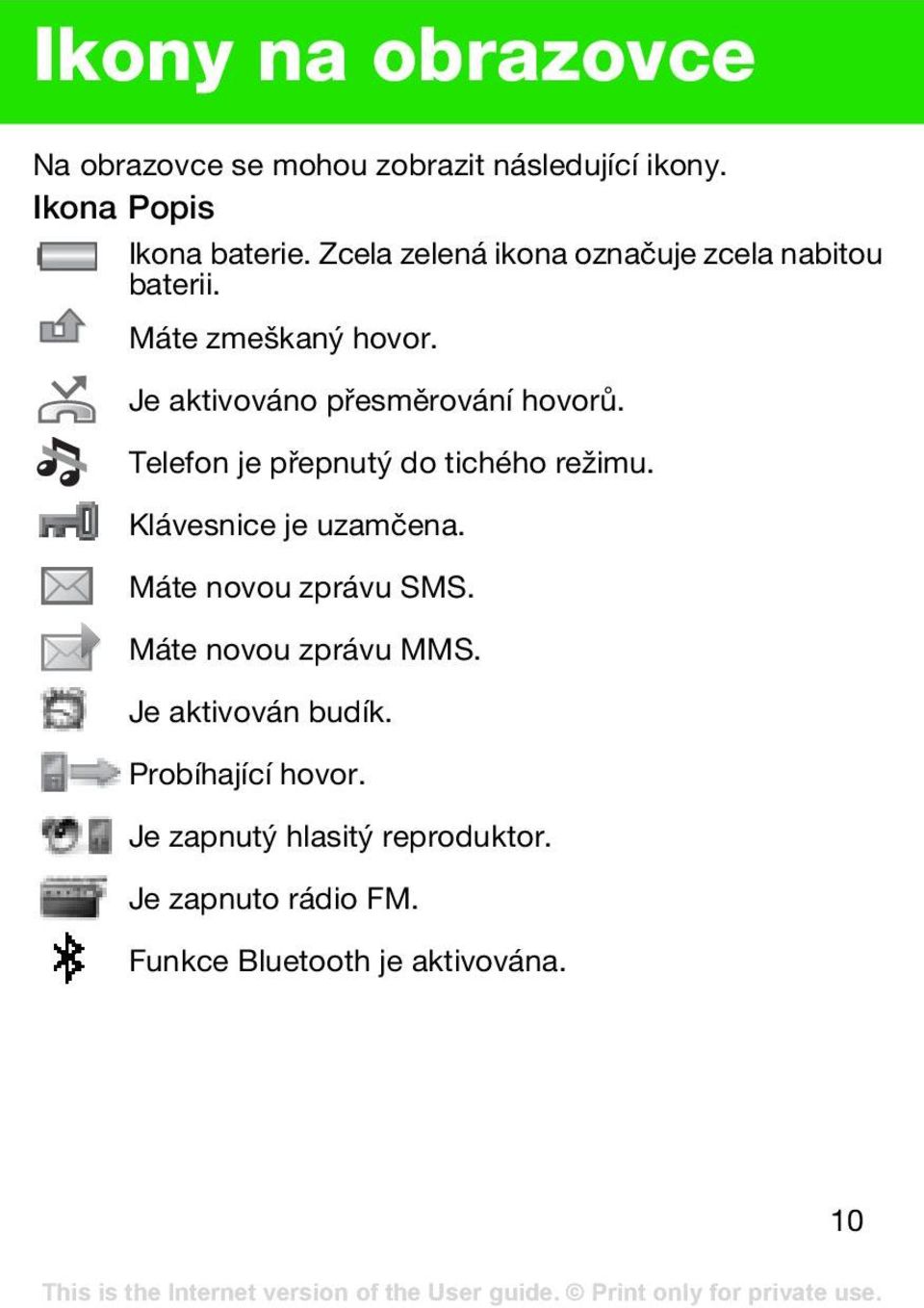 Ikony na obrazovce

Na obrazovce se mohou zobrazit následující ikony.

| Ikona | Popis |
|---|---|
| | Ikona baterie. Zcela zelená ikona označuje zcela nabitou baterii. |
| | Máte zmeškaný hovor. |
| | Je aktivováno přesměrování hovorů. |
| | Telefon je přepnutý do tichého režimu. |
| | Klávesnice je uzamčena. |
| | Máte novou zprávu SMS. |
| | Máte novou zprávu MMS. |
| | Je aktivován budík. |
| | Probíhající hovor. |
| | Je zapnutý hlasitý reproduktor. |
| | Je zapnuto rádio FM. |
| | Funkce Bluetooth je aktivována. |

10

This is the Internet version of the User guide. © Print only for private use.